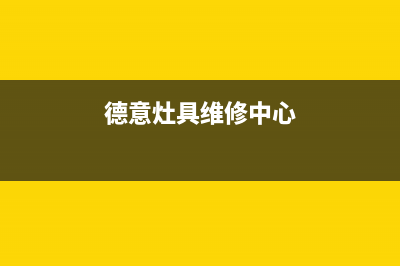 德意灶具维修中心